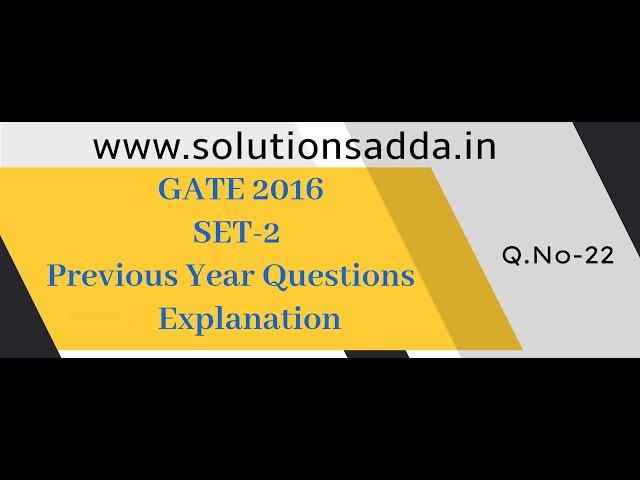 www.solutionsadda.in

GATE 2016
SET-2
Previous Year Questions
Explanation

Q.No-22